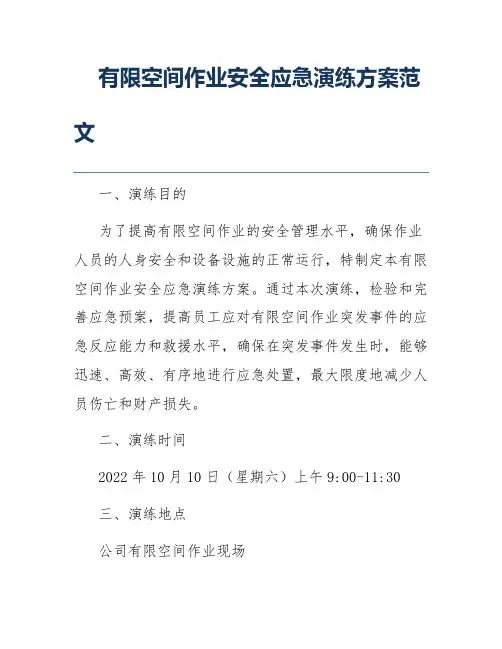 有限空间作业安全应急演练方案范文

一、演练目的

为了提高有限空间作业的安全管理水平，确保作业人员的人身安全和设备设施的正常运行，特制定本有限空间作业安全应急演练方案。通过本次演练，检验和完善应急预案，提高员工应对有限空间作业突发事件的应急反应能力和救援水平，确保在突发事件发生时，能够迅速、高效、有序地进行应急处置，最大限度地减少人员伤亡和财产损失。

二、演练时间

2022 年 10 月 10 日（星期六）上午 9:00-11:30

三、演练地点

公司有限空间作业现场